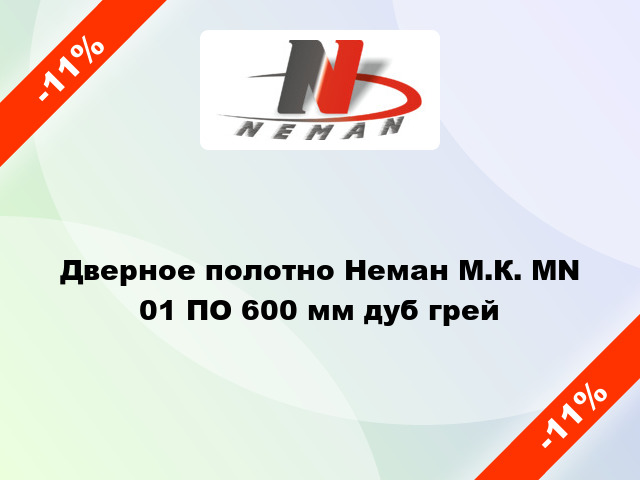 -11%

N
NEMAN

Дверное полотно Неман М.К. MN 01 ПО 600 мм дуб грей

-11%